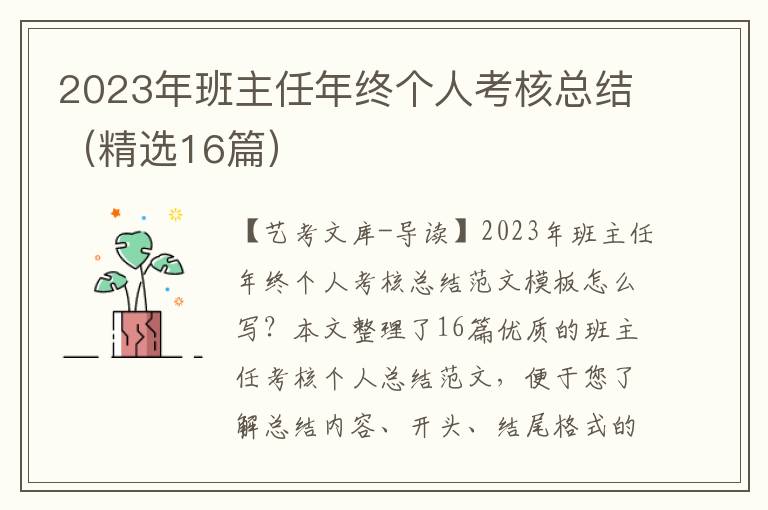 2023年班主任年终个人考核总结（精选16篇）

【艺考文库-导读】2023年班主任年终个人考核总结范文模板怎么写？本文整理了16篇优质的班主任考核个人总结范文，便于您了解总结内容、开头、结尾格式的